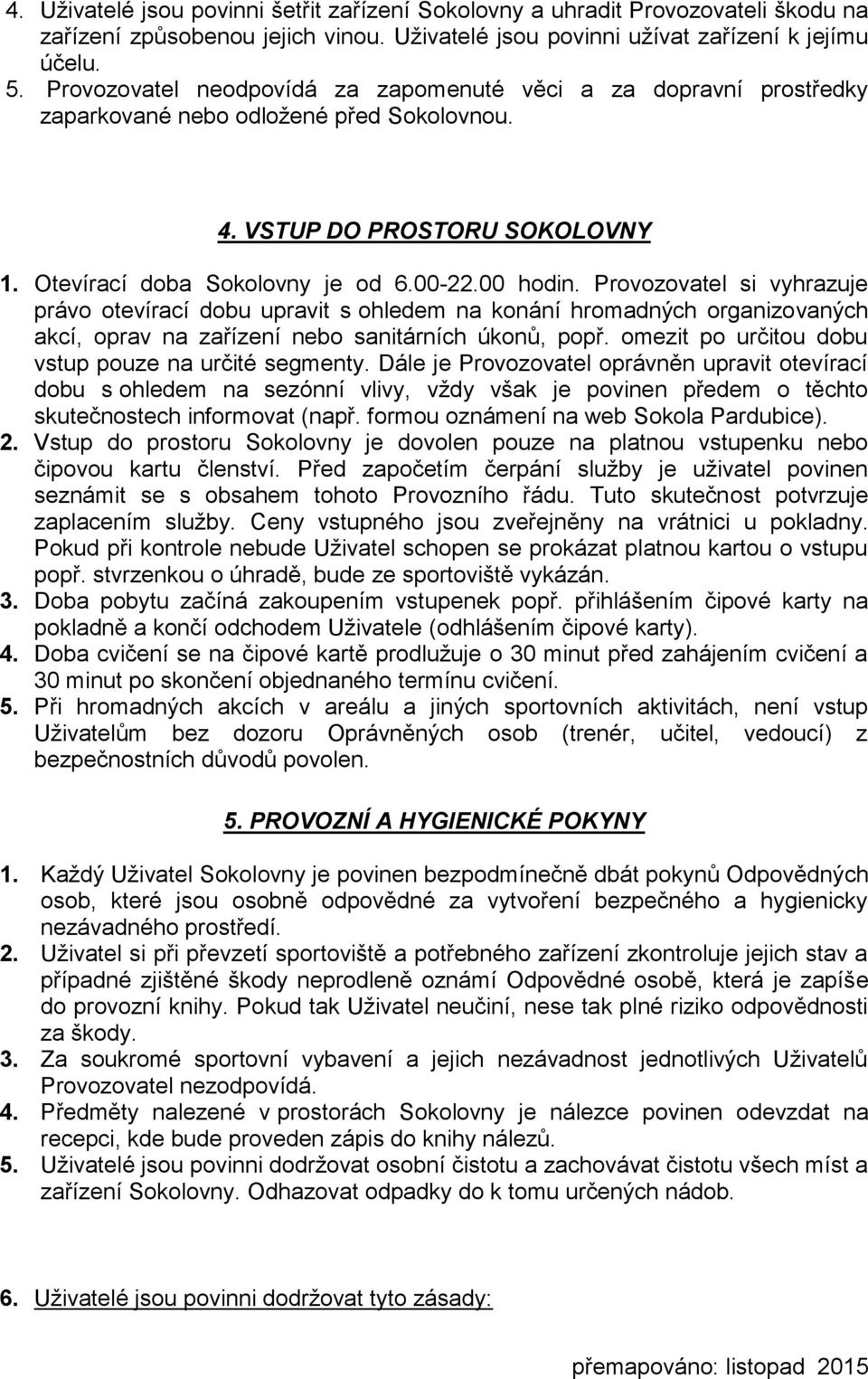 4. Uživatelé jsou povinni šetřit zařízení Sokolovny a uhradit Provozovateli škodu na zařízení způsobenou jejich vinou. Uživatelé jsou povinni užívat zařízení k jejímu účelu.
5. Provozovatel neodpovídá za zapomenuté věci a za dopravní prostředky zaparkované nebo odložené před Sokolovnou.

4. VSTUP DO PROSTORU SOKOLOVNY

1. Otevírací doba Sokolovny je od 6.00-22.00 hodin. Provozovatel si vyhrazuje právo otevírací dobu upravit s ohledem na konání hromadných organizovaných akcí, oprav na zařízení nebo sanitárních úkonů, popř. omezit po určitou dobu vstup pouze na určité segmenty. Dále je Provozovatel oprávněn upravit otevírací dobu s ohledem na sezónní vlivy, vždy však je povinen předem o těchto skutečnostech informovat (např. formou oznámení na web Sokola Pardubice).
2. Vstup do prostoru Sokolovny je dovolen pouze na platnou vstupenku nebo čipovou kartu členství. Před započetím čerpání služby je uživatel povinen seznámit se s obsahem tohoto Provozního řádu. Tuto skutečnost potvrzuje zaplacením služby. Ceny vstupného jsou zveřejněny na vrátnici u pokladny. Pokud při kontrole nebude Uživatel schopen se prokázat platnou kartou o vstupu popř. stvrzenkou o úhradě, bude ze sportoviště vykázán.
3. Doba pobytu začíná zakoupením vstupenek popř. přihlášením čipové karty na pokladně a končí odchodem Uživatele (odhlášením čipové karty).
4. Doba cvičení se na čipové kartě prodlužuje o 30 minut před zahájením cvičení a 30 minut po skončení objednaného termínu cvičení.
5. Při hromadných akcích v areálu a jiných sportovních aktivitách, není vstup Uživatelům bez dozoru Oprávněných osob (trenér, učitel, vedoucí) z bezpečnostních důvodů povolen.

5. PROVOZNÍ A HYGIENICKÉ POKYNY

1. Každý Uživatel Sokolovny je povinen bezpodmínečně dbát pokynů Odpovědných osob, které jsou osobně odpovědné za vytvoření bezpečného a hygienicky nezávadného prostředí.
2. Uživatel si při převzetí sportoviště a potřebného zařízení zkontroluje jejich stav a případné zjištěné škody neprodleně oznámí Odpovědné osobě, která je zapíše do provozní knihy. Pokud tak Uživatel neučiní, nese tak plné riziko odpovědnosti za škody.
3. Za soukromé sportovní vybavení a jejich nezávadnost jednotlivých Uživatelů Provozovatel nezodpovídá.
4. Předměty nalezené v prostorách Sokolovny je nálezce povinen odevzdat na recepci, kde bude proveden zápis do knihy nálezů.
5. Uživatelé jsou povinni dodržovat osobní čistotu a zachovávat čistotu všech míst a zařízení Sokolovny. Odhazovat odpadky do k tomu určených nádob.

6. Uživatelé jsou povinni dodržovat tyto zásady:

přemapováno: listopad 2015